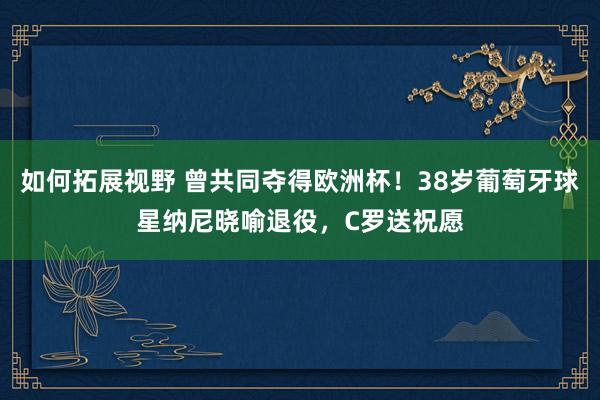 如何拓展视野 曾共同夺得欧洲杯！38岁葡萄牙球星纳尼晓喻退役，C罗送祝愿